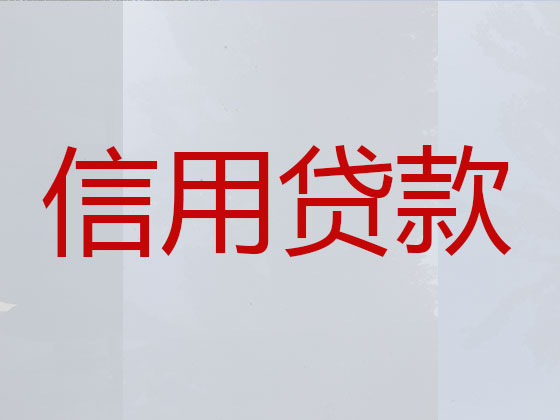 信用贷款